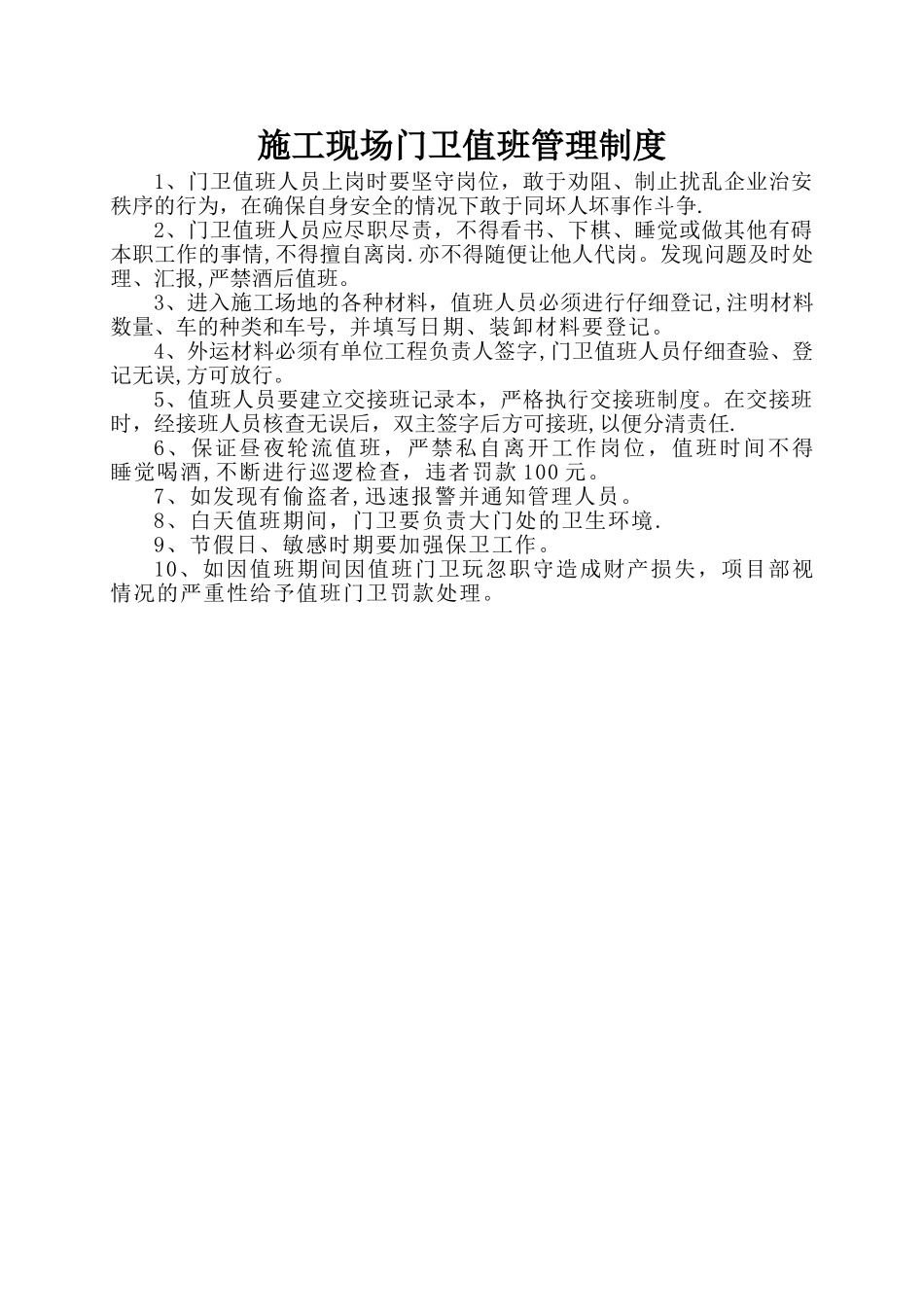 施工现场门卫值班管理制度

1、门卫值班人员上岗时要坚守岗位，敢于劝阻、制止扰乱企业治安秩序的行为，在确保自身安全的情况下敢于同坏人坏事作斗争.

2、门卫值班人员应尽职尽责，不得看书、下棋、睡觉或做其他有碍本职工作的事情,不得擅自离岗.亦不得随便让他人代岗。发现问题及时处理、汇报,严禁酒后值班。

3、进入施工场地的各种材料，值班人员必须进行仔细登记,注明材料数量、车的种类和车号，并填写日期、装卸材料要登记。

4、外运材料必须有单位工程负责人签字,门卫值班人员仔细查验、登记无误,方可放行。

5、值班人员要建立交接班记录本，严格执行交接班制度。在交接班时，经接班人员核查无误后，双主签字后方可接班,以便分清责任.

6、保证昼夜轮流值班，严禁私自离开工作岗位，值班时间不得睡觉喝酒,不断进行巡逻检查，违者罚款100元。

7、如发现有偷盗者,迅速报警并通知管理人员。

8、白天值班期间，门卫要负责大门处的卫生环境.

9、节假日、敏感时期要加强保卫工作。

10、如因值班期间因值班门卫玩忽职守造成财产损失，项目部视情况的严重性给予值班门卫罚款处理。